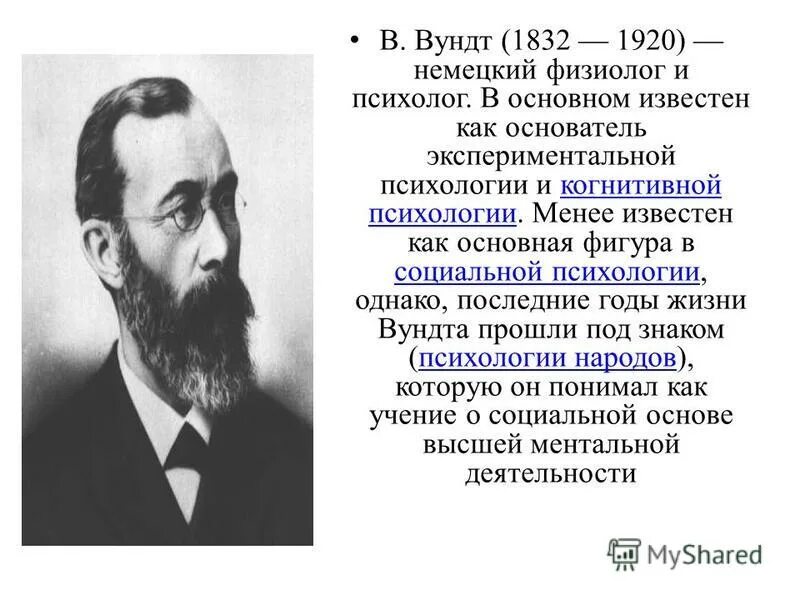 • В. Вундт (1832 — 1920) — немецкий физиолог и психолог. В основном известен как основатель экспериментальной психологии и когнитивной психологии. Менее известен как основная фигура в социальной психологии, однако, последние годы жизни Вундта прошли под знаком (психологии народов), которую он понимал как учение о социальной основе высшей ментальной деятельности

MyShared